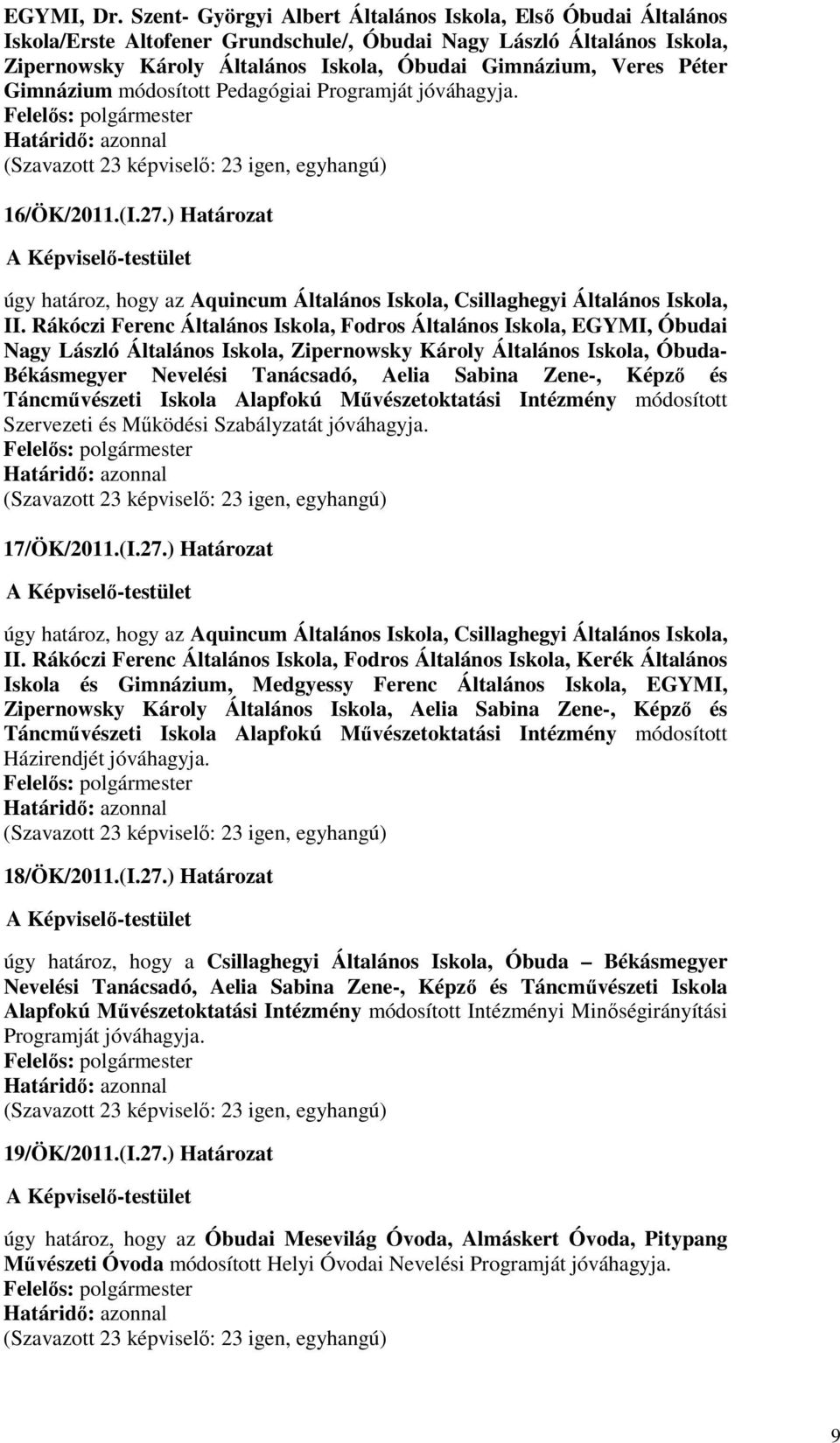 EGYMI, Dr. Szent- Györgyi Albert Általános Iskola, Első Óbudai Általános Iskola/Erste Altofener Grundschule/, Óbudai Nagy László Általános Iskola, Zipernowsky Károly Általános Iskola, Óbudai Gimnázium, Veres Péter Gimnázium módosított Pedagógiai Programját jóváhagyja.
Felelős: polgármester
Határidő: azonnal
(Szavazott 23 képviselő: 23 igen, egyhangú)

16/ÖK/2011.(I.27.) Határozat

A Képviselő-testület

úgy határoz, hogy az Aquincum Általános Iskola, Csillaghegyi Általános Iskola, II. Rákóczi Ferenc Általános Iskola, Fodros Általános Iskola, EGYMI, Óbudai Nagy László Általános Iskola, Zipernowsky Károly Általános Iskola, Óbuda-Békásmegyer Nevelési Tanácsadó, Aelia Sabina Zene-, Képző és Táncművészeti Iskola Alapfokú Művészetoktatási Intézmény módosított Szervezeti és Működési Szabályzatát jóváhagyja.
Felelős: polgármester
Határidő: azonnal
(Szavazott 23 képviselő: 23 igen, egyhangú)

17/ÖK/2011.(I.27.) Határozat

A Képviselő-testület

úgy határoz, hogy az Aquincum Általános Iskola, Csillaghegyi Általános Iskola, II. Rákóczi Ferenc Általános Iskola, Fodros Általános Iskola, Kerék Általános Iskola és Gimnázium, Medgyessy Ferenc Általános Iskola, EGYMI, Zipernowsky Károly Általános Iskola, Aelia Sabina Zene-, Képző és Táncművészeti Iskola Alapfokú Művészetoktatási Intézmény módosított Házirendjét jóváhagyja.
Felelős: polgármester
Határidő: azonnal
(Szavazott 23 képviselő: 23 igen, egyhangú)

18/ÖK/2011.(I.27.) Határozat

A Képviselő-testület

úgy határoz, hogy a Csillaghegyi Általános Iskola, Óbuda – Békásmegyer Nevelési Tanácsadó, Aelia Sabina Zene-, Képző és Táncművészeti Iskola Alapfokú Művészetoktatási Intézmény módosított Intézményi Minőségirányítási Programját jóváhagyja.
Felelős: polgármester
Határidő: azonnal
(Szavazott 23 képviselő: 23 igen, egyhangú)

19/ÖK/2011.(I.27.) Határozat

A Képviselő-testület

úgy határoz, hogy az Óbudai Mesevilág Óvoda, Almáskert Óvoda, Pitypang Művészeti Óvoda módosított Helyi Óvodai Nevelési Programját jóváhagyja.
Felelős: polgármester
Határidő: azonnal
(Szavazott 23 képviselő: 23 igen, egyhangú)

9